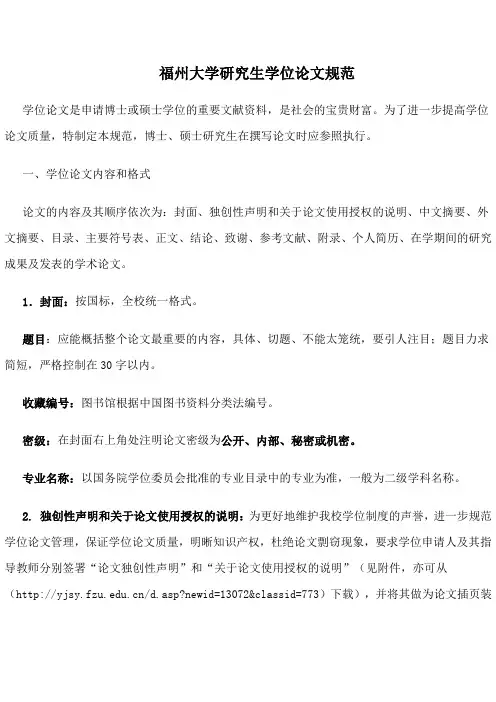 福州大学研究生学位论文规范

学位论文是申请博士或硕士学位的重要文献资料，是社会的宝贵财富。为了进一步提高学位论文质量，特制定本规范，博士、硕士研究生在撰写论文时应参照执行。

一、学位论文内容和格式

论文的内容及其顺序依次为：封面、独创性声明和关于论文使用授权的说明、中文摘要、外文摘要、目录、主要符号表、正文、结论、致谢、参考文献、附录、个人简历、在学期间的研究成果及发表的学术论文。

1．封面：按国标，全校统一格式。

题目：应能概括整个论文最重要的内容，具体、切题、不能太笼统，要引人注目；题目力求简短，严格控制在 30 字以内。

收藏编号：图书馆根据中国图书资料分类法编号。

密级：在封面右上角处注明论文密级为公开、内部、秘密或机密。

专业名称：以国务院学位委员会批准的专业目录中的专业为准，一般为二级学科名称。

2. 独创性声明和关于论文使用授权的说明：为更好地维护我校学位制度的声誉，进一步规范学位论文管理，保证学位论文质量，明晰知识产权，杜绝论文剽窃现象，要求学位申请人及其指导教师分别签署“论文独创性声明”和“关于论文使用授权的说明”（见附件，亦可从（http://yjsy.fzu.edu.cn/d.asp?newid=13072&classid=773）下载），并将其做为论文插页装